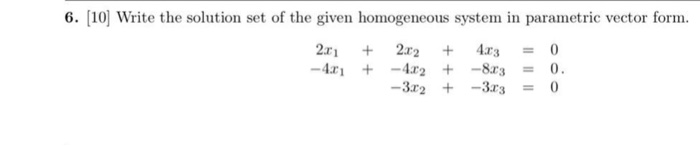 **6.** [10] Write the solution set of the given homogeneous system in parametric vector form.

$$\begin{array}{rcrcrcl} 2x_1 & + & 2x_2 & + & 4x_3 & = & 0 \\ -4x_1 & + & -4x_2 & + & -8x_3 & = & 0. \\ & & -3x_2 & + & -3x_3 & = & 0 \end{array}$$